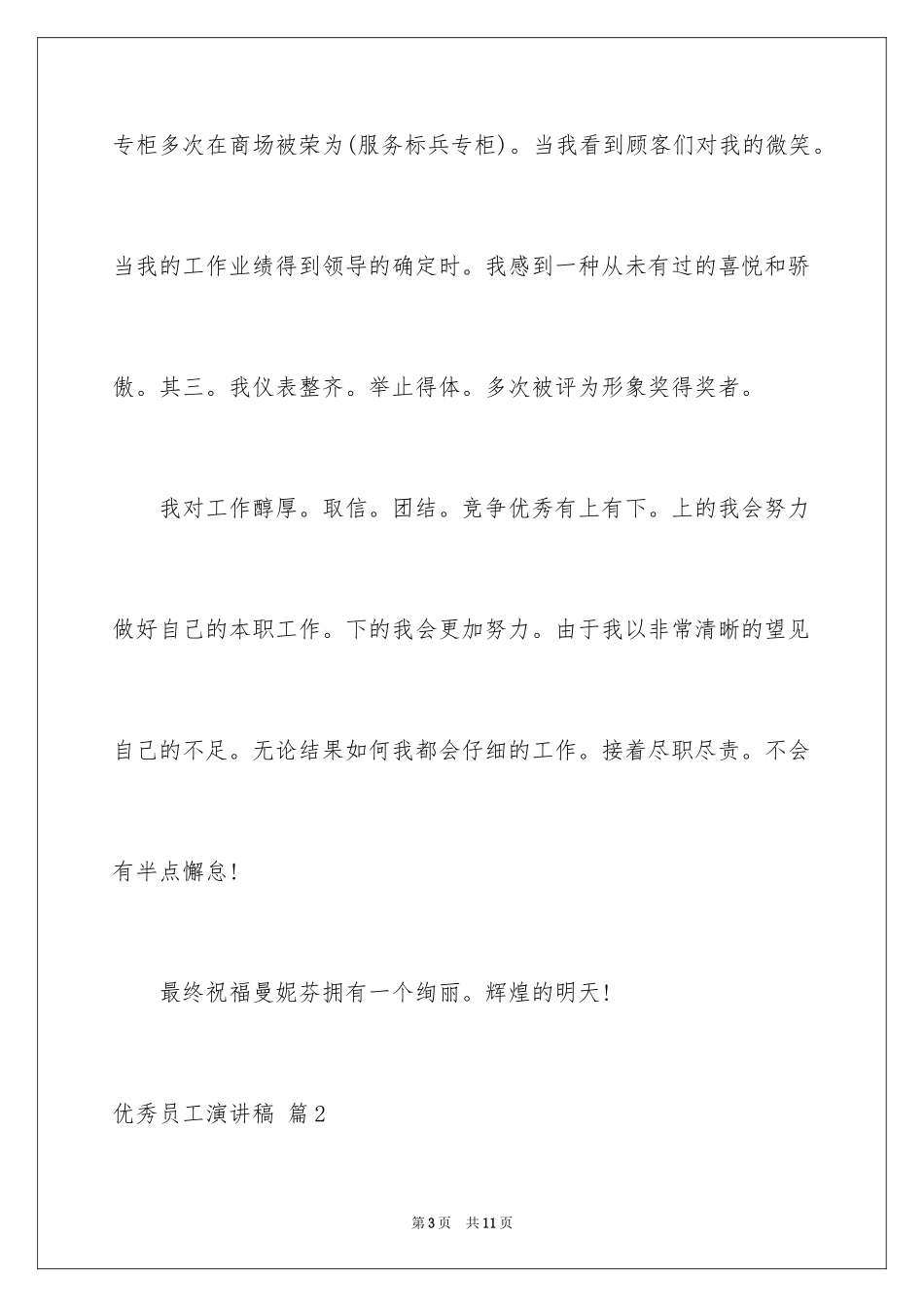 专柜多次在商场被荣为(服务标兵专柜)。当我看到顾客们对我的微笑。当我的工作业绩得到领导的确定时。我感到一种从未有过的喜悦和骄傲。其三。我仪表整齐。举止得体。多次被评为形象奖得奖者。

我对工作醇厚。取信。团结。竞争优秀有上有下。上的我会努力做好自己的本职工作。下的我会更加努力。由于我以非常清晰的望见自己的不足。无论结果如何我都会仔细的工作。接着尽职尽责。不会有半点懈怠!

最终祝福曼妮芬拥有一个绚丽。辉煌的明天!

优秀员工演讲稿 篇2

第3页 共11页